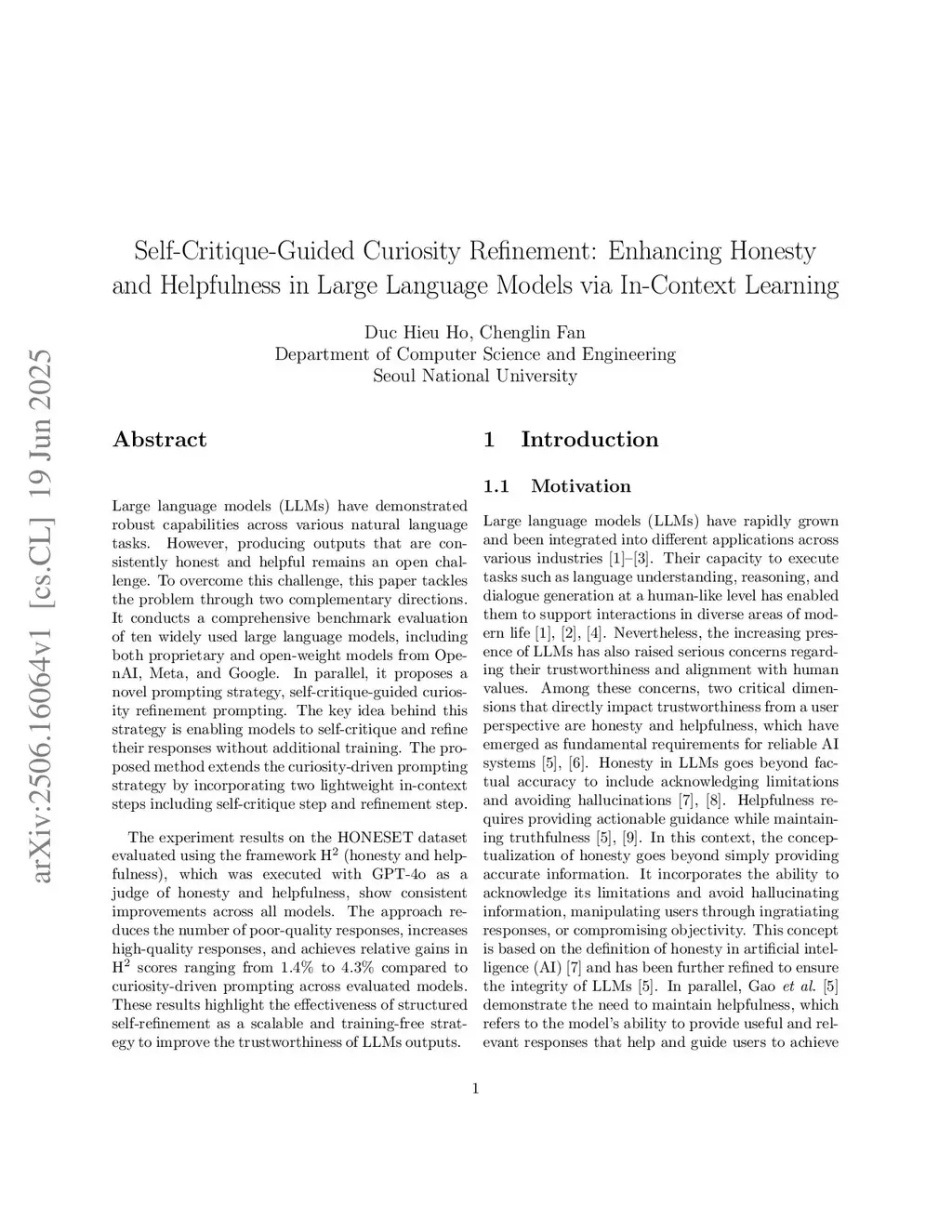 arXiv:2506.16064v1 [cs.CL] 19 Jun 2025

Self-Critique-Guided Curiosity Refinement: Enhancing Honesty and Helpfulness in Large Language Models via In-Context Learning

Duc Hieu Ho, Chenglin Fan
Department of Computer Science and Engineering
Seoul National University

Abstract

Large language models (LLMs) have demonstrated robust capabilities across various natural language tasks. However, producing outputs that are consistently honest and helpful remains an open challenge. To overcome this challenge, this paper tackles the problem through two complementary directions. It conducts a comprehensive benchmark evaluation of ten widely used large language models, including both proprietary and open-weight models from OpenAI, Meta, and Google. In parallel, it proposes a novel prompting strategy, self-critique-guided curiosity refinement prompting. The key idea behind this strategy is enabling models to self-critique and refine their responses without additional training. The proposed method extends the curiosity-driven prompting strategy by incorporating two lightweight in-context steps including self-critique step and refinement step.

The experiment results on the HONESET dataset evaluated using the framework $H^2$ (honesty and helpfulness), which was executed with GPT-4o as a judge of honesty and helpfulness, show consistent improvements across all models. The approach reduces the number of poor-quality responses, increases high-quality responses, and achieves relative gains in $H^2$ scores ranging from 1.4% to 4.3% compared to curiosity-driven prompting across evaluated models. These results highlight the effectiveness of structured self-refinement as a scalable and training-free strategy to improve the trustworthiness of LLMs outputs.

1 Introduction

1.1 Motivation

Large language models (LLMs) have rapidly grown and been integrated into different applications across various industries [1]–[3]. Their capacity to execute tasks such as language understanding, reasoning, and dialogue generation at a human-like level has enabled them to support interactions in diverse areas of modern life [1], [2], [4]. Nevertheless, the increasing presence of LLMs has also raised serious concerns regarding their trustworthiness and alignment with human values. Among these concerns, two critical dimensions that directly impact trustworthiness from a user perspective are honesty and helpfulness, which have emerged as fundamental requirements for reliable AI systems [5], [6]. Honesty in LLMs goes beyond factual accuracy to include acknowledging limitations and avoiding hallucinations [7], [8]. Helpfulness requires providing actionable guidance while maintaining truthfulness [5], [9]. In this context, the conceptualization of honesty goes beyond simply providing accurate information. It incorporates the ability to acknowledge its limitations and avoid hallucinating information, manipulating users through ingratiating responses, or compromising objectivity. This concept is based on the definition of honesty in artificial intelligence (AI) [7] and has been further refined to ensure the integrity of LLMs [5]. In parallel, Gao et al. [5] demonstrate the need to maintain helpfulness, which refers to the model's ability to provide useful and relevant responses that help and guide users to achieve

1